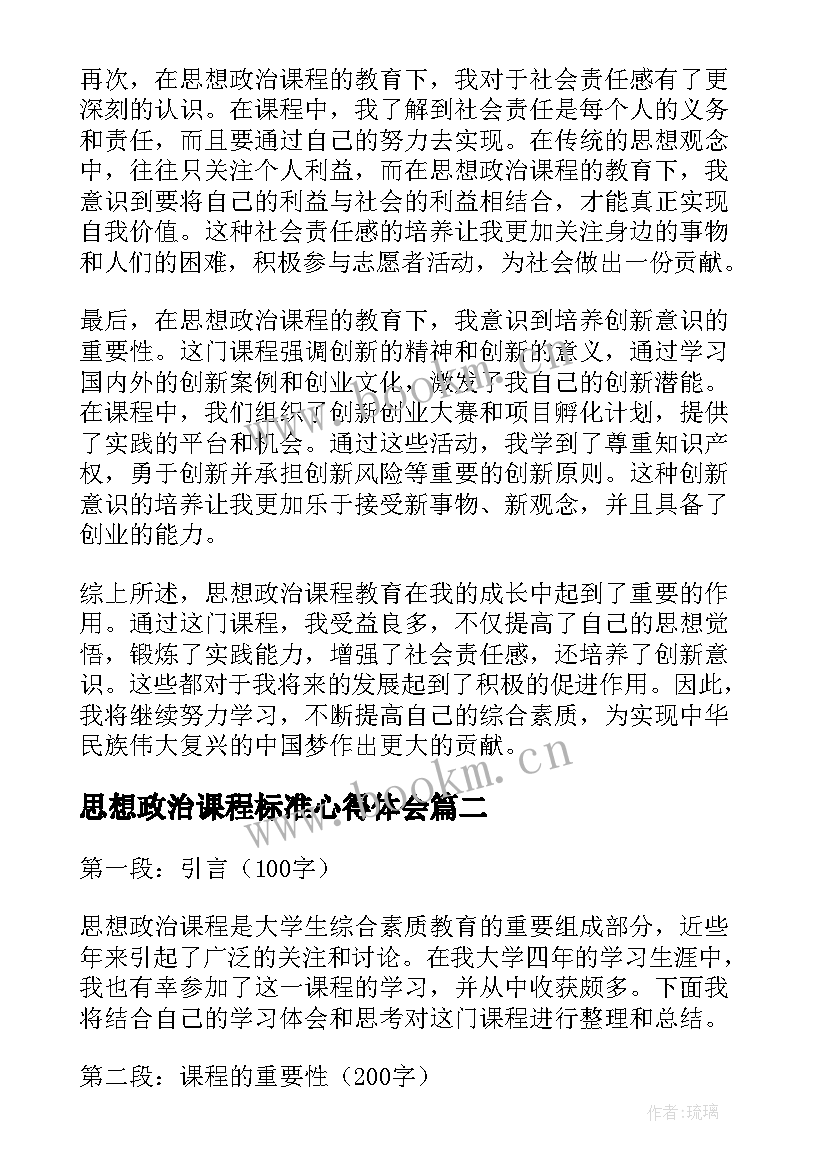 再次，在思想政治课程的教育下，我对于社会责任感有了更深刻的认识。在课程中，我了解到社会责任是每个人的义务和责任，而且要通过自己的努力去实现。在传统的思想观念中，往往只关注个人利益，而在思想政治课程的教育下，我意识到要将自己的利益与社会的利益相结合，才能真正实现自我价值。这种社会责任感的培养让我更加关注身边的事物和人们的困难，积极参与志愿者活动，为社会做出一份贡献。

最后，在思想政治课程的教育下，我意识到培养创新意识的重要性。这门课程强调创新的精神和创新的意义，通过学习国内外的创新案例和创业文化，激发了我自己的创新潜能。在课程中，我们组织了创新创业大赛和项目孵化计划，提供了实践的平台和机会。通过这些活动，我学到了尊重知识产权，勇于创新并承担创新风险等重要的创新原则。这种创新意识的培养让我更加乐于接受新事物、新观念，并且具备了创业的能力。

综上所述，思想政治课程教育在我的成长中起到了重要的作用。通过这门课程，我受益良多，不仅提高了自己的思想觉悟，锻炼了实践能力，增强了社会责任感，还培养了创新意识。这些都对于我将来的发展起到了积极的促进作用。因此，我将继续努力学习，不断提高自己的综合素质，为实现中华民族伟大复兴的中国梦作出更大的贡献。

www.bookm.cn

思想政治课程标准心得体会篇二

第一段：引言（100字）

思想政治课程是大学生综合素质教育的重要组成部分，近些年来引起了广泛的关注和讨论。在我大学四年的学习生涯中，我也有幸参加了这一课程的学习，并从中收获颇多。下面我将结合自己的学习体会和思考对这门课程进行整理和总结。

第二段：课程的重要性（200字）

作者:琉璃